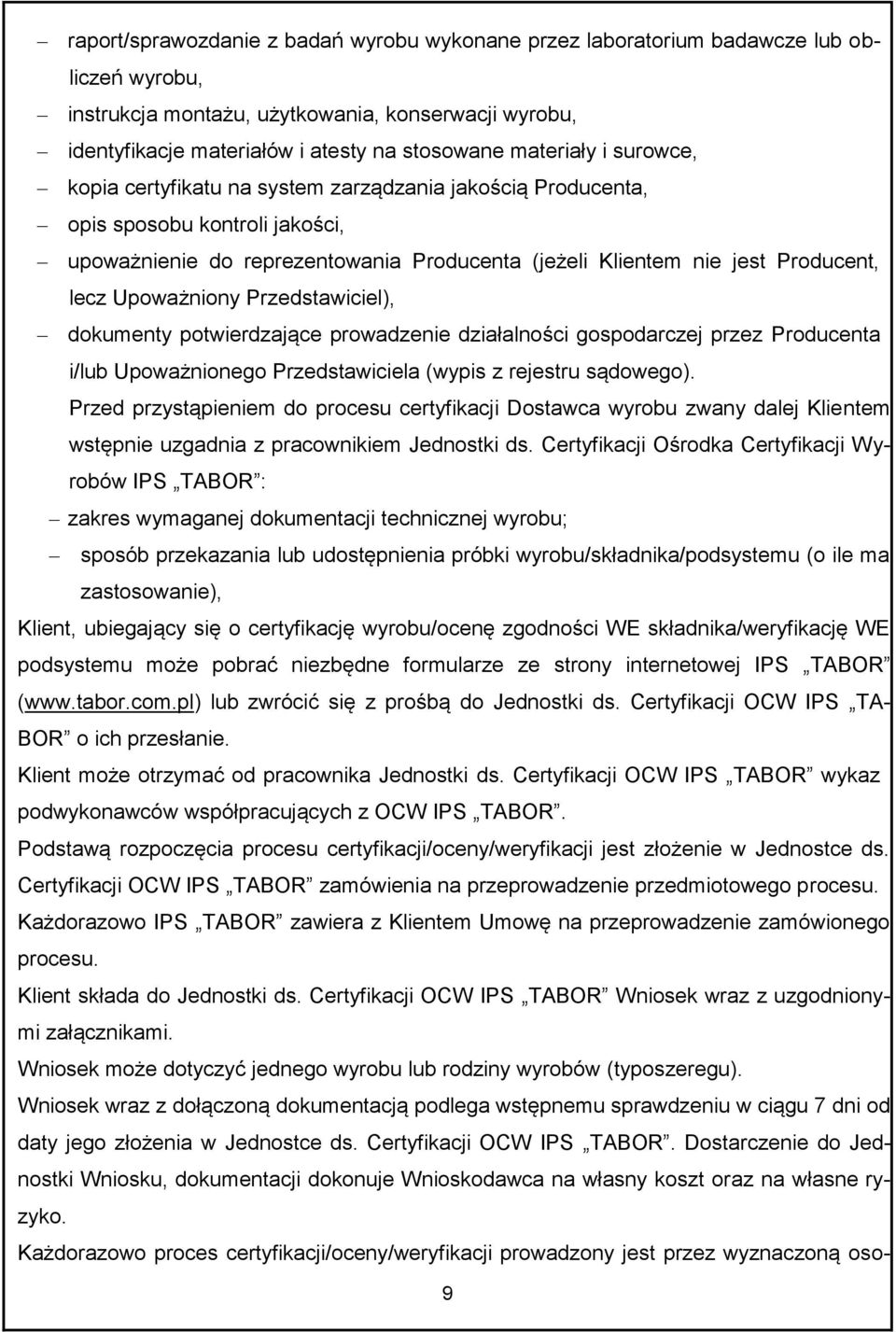 – raport/sprawozdanie z badań wyrobu wykonane przez laboratorium badawcze lub obliczeń wyrobu,
– instrukcja montażu, użytkowania, konserwacji wyrobu,
– identyfikacje materiałów i atesty na stosowane materiały i surowce,
– kopia certyfikatu na system zarządzania jakością Producenta,
– opis sposobu kontroli jakości,
– upoważnienie do reprezentowania Producenta (jeżeli Klientem nie jest Producent, lecz Upoważniony Przedstawiciel),
– dokumenty potwierdzające prowadzenie działalności gospodarczej przez Producenta i/lub Upoważnionego Przedstawiciela (wypis z rejestru sądowego).

Przed przystąpieniem do procesu certyfikacji Dostawca wyrobu zwany dalej Klientem wstępnie uzgadnia z pracownikiem Jednostki ds. Certyfikacji Ośrodka Certyfikacji Wyrobów IPS „TABOR”:
– zakres wymaganej dokumentacji technicznej wyrobu;
– sposób przekazania lub udostępnienia próbki wyrobu/składnika/podsystemu (o ile ma zastosowanie),

Klient, ubiegający się o certyfikację wyrobu/ocenę zgodności WE składnika/weryfikację WE podsystemu może pobrać niezbędne formularze ze strony internetowej IPS „TABOR” (www.tabor.com.pl) lub zwrócić się z prośbą do Jednostki ds. Certyfikacji OCW IPS „TABOR” o ich przesłanie.

Klient może otrzymać od pracownika Jednostki ds. Certyfikacji OCW IPS „TABOR” wykaz podwykonawców współpracujących z OCW IPS „TABOR”.

Podstawą rozpoczęcia procesu certyfikacji/oceny/weryfikacji jest złożenie w Jednostce ds. Certyfikacji OCW IPS „TABOR” zamówienia na przeprowadzenie przedmiotowego procesu.

Każdorazowo IPS „TABOR” zawiera z Klientem Umowę na przeprowadzenie zamówionego procesu.

Klient składa do Jednostki ds. Certyfikacji OCW IPS „TABOR” Wniosek wraz z uzgodnionymi załącznikami.

Wniosek może dotyczyć jednego wyrobu lub rodziny wyrobów (typoszeregu).

Wniosek wraz z dołączoną dokumentacją podlega wstępnemu sprawdzeniu w ciągu 7 dni od daty jego złożenia w Jednostce ds. Certyfikacji OCW IPS „TABOR”. Dostarczenie do Jednostki Wniosku, dokumentacji dokonuje Wnioskodawca na własny koszt oraz na własne ryzyko.

Każdorazowo proces certyfikacji/oceny/weryfikacji prowadzony jest przez wyznaczoną oso-

9